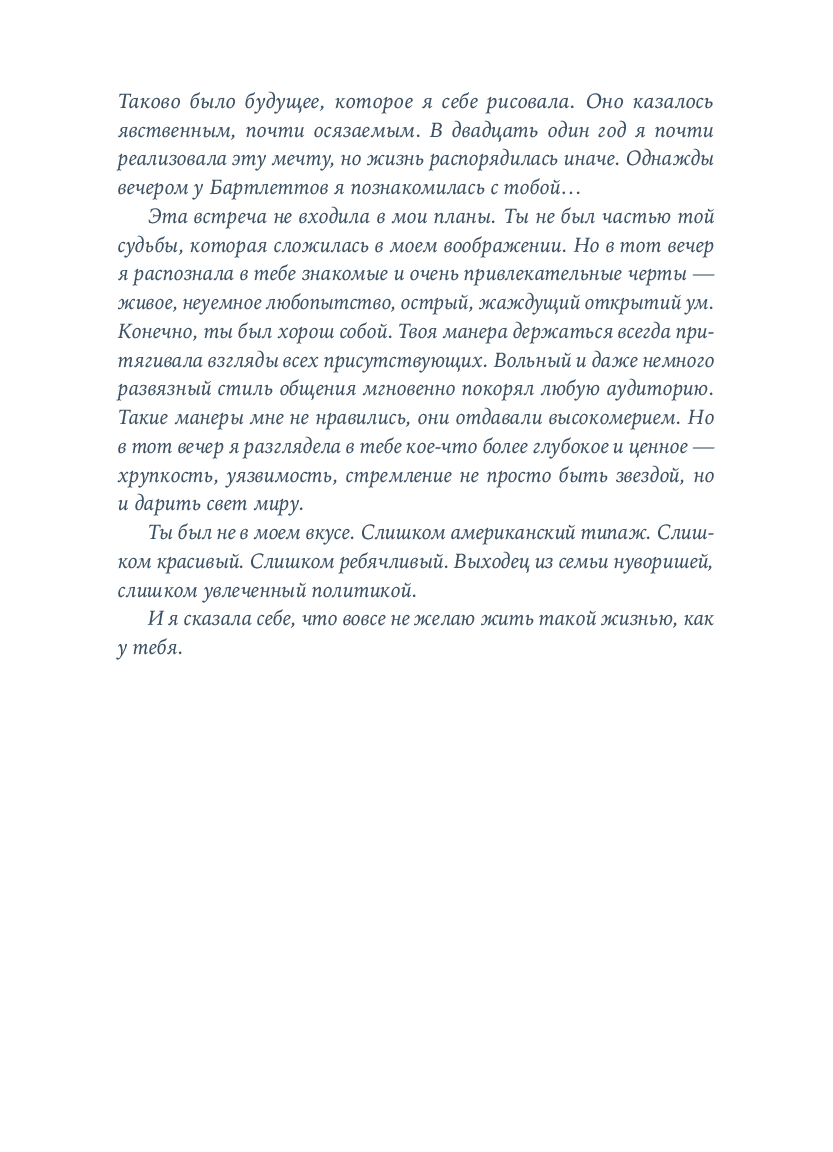 Таково было будущее, которое я себе рисовала. Оно казалось явственным, почти осязаемым. В двадцать один год я почти реализовала эту мечту, но жизнь распорядилась иначе. Однажды вечером у Бартлеттов я познакомилась с тобой…

Эта встреча не входила в мои планы. Ты не был частью той судьбы, которая сложилась в моем воображении. Но в тот вечер я распознала в тебе знакомые и очень привлекательные черты — живое, неуемное любопытство, острый, жаждущий открытий ум. Конечно, ты был хорош собой. Твоя манера держаться всегда притягивала взгляды всех присутствующих. Вольный и даже немного развязный стиль общения мгновенно покорял любую аудиторию. Такие манеры мне не нравились, они отдавали высокомерием. Но в тот вечер я разглядела в тебе кое-что более глубокое и ценное — хрупкость, уязвимость, стремление не просто быть звездой, но и дарить свет миру.

Ты был не в моем вкусе. Слишком американский типаж. Слишком красивый. Слишком ребячливый. Выходец из семьи нуворишей, слишком увлеченный политикой.

И я сказала себе, что вовсе не желаю жить такой жизнью, как у тебя.